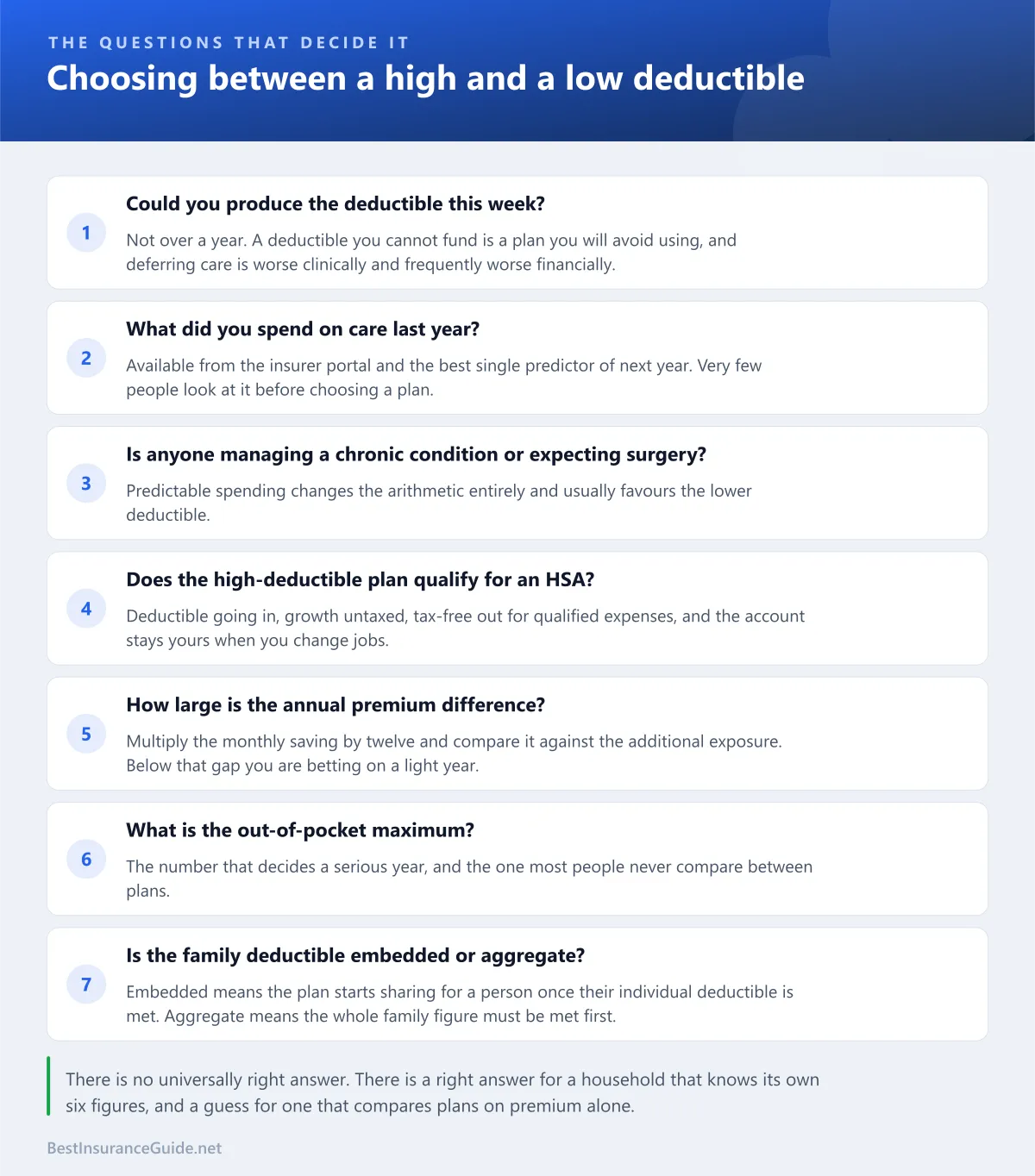 THE QUESTIONS THAT DECIDE IT

Choosing between a high and a low deductible

1

Could you produce the deductible this week?

Not over a year. A deductible you cannot fund is a plan you will avoid using, and deferring care is worse clinically and frequently worse financially.

2

What did you spend on care last year?

Available from the insurer portal and the best single predictor of next year. Very few people look at it before choosing a plan.

3

Is anyone managing a chronic condition or expecting surgery?

Predictable spending changes the arithmetic entirely and usually favours the lower deductible.

4

Does the high-deductible plan qualify for an HSA?

Deductible going in, growth untaxed, tax-free out for qualified expenses, and the account stays yours when you change jobs.

5

How large is the annual premium difference?

Multiply the monthly saving by twelve and compare it against the additional exposure. Below that gap you are betting on a light year.

6

What is the out-of-pocket maximum?

The number that decides a serious year, and the one most people never compare between plans.

7

Is the family deductible embedded or aggregate?

Embedded means the plan starts sharing for a person once their individual deductible is met. Aggregate means the whole family figure must be met first.

There is no universally right answer. There is a right answer for a household that knows its own six figures, and a guess for one that compares plans on premium alone.

BestInsuranceGuide.net